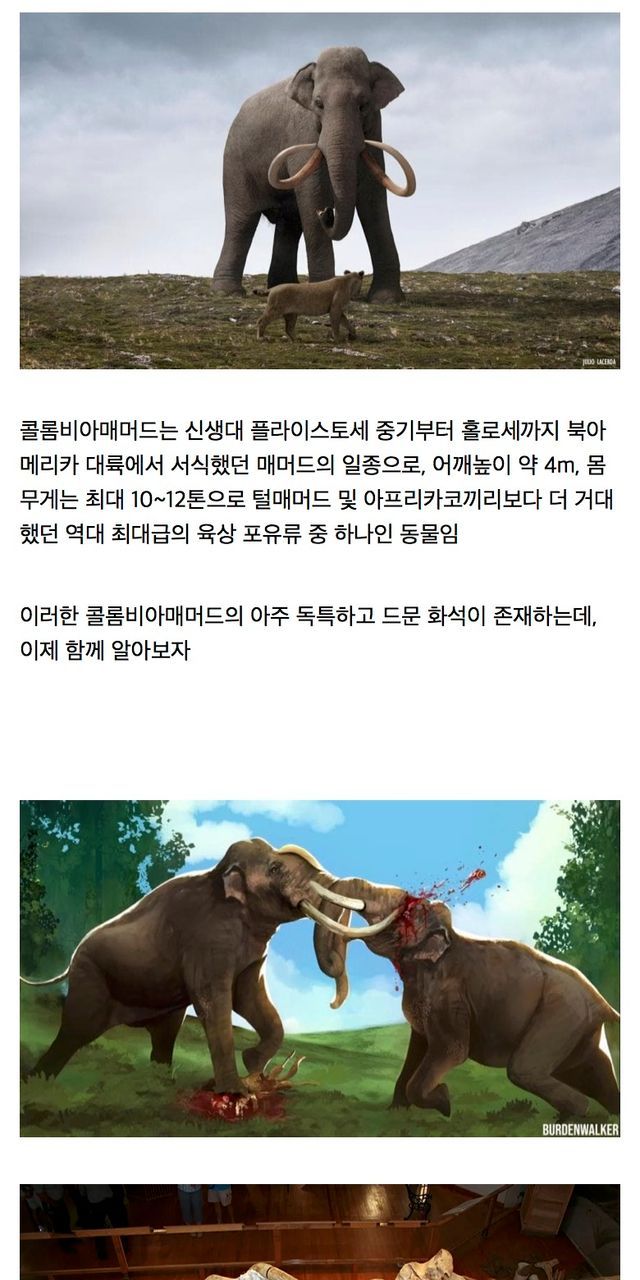 콜롬비아매머드는 신생대 플라이스토세 중기부터 홀로세까지 북아메리카 대륙에서 서식했던 매머드의 일종으로, 어깨높이 약 4m, 몸무게는 최대 10~12톤으로 털매머드 및 아프리카코끼리보다 더 거대했던 역대 최대급의 육상 포유류 중 하나인 동물임

이러한 콜롬비아매머드의 아주 독특하고 드문 화석이 존재하는데, 이제 함께 알아보자

BURDENWALKER